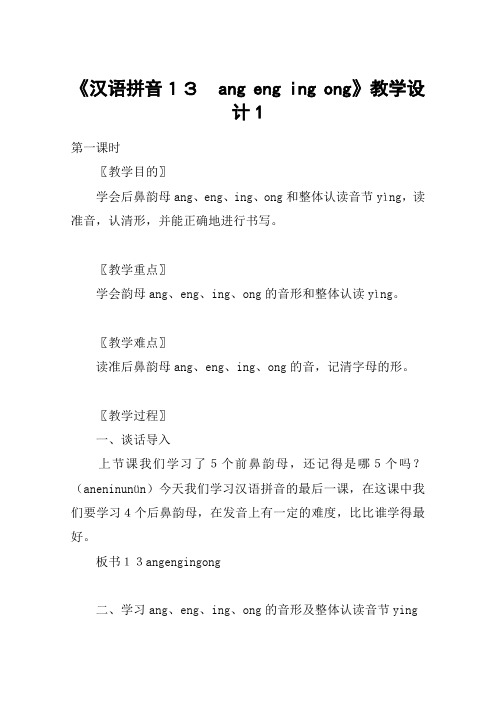 《汉语拼音１３　ang eng ing ong》教学设计1

第一课时

〖教学目的〗

学会后鼻韵母 ang、eng、ing、ong 和整体认读音节 yìng，读准音，认清形，并能正确地进行书写。

〖教学重点〗

学会韵母 ang、eng、ing、ong 的音形和整体认读 yìng。

〖教学难点〗

读准后鼻韵母 ang、eng、ing、ong 的音，记清字母的形。

〖教学过程〗

一、谈话导入

上节课我们学习了 5 个前鼻韵母，还记得是哪 5 个吗？（aneninunün）今天我们学习汉语拼音的最后一课，在这课中我们要学习 4 个后鼻韵母，在发音上有一定的难度，比比谁学得最好。

板书１３angengingong

二、学习 ang、eng、ing、ong 的音形及整体认读音节 ying